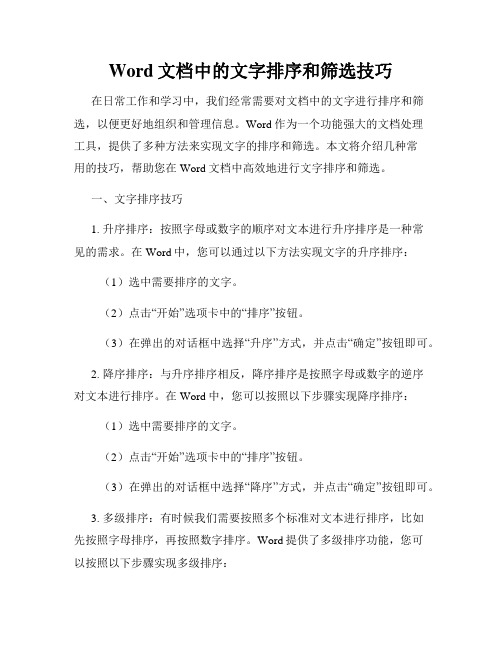 Word 文档中的文字排序和筛选技巧

在日常工作和学习中，我们经常需要对文档中的文字进行排序和筛选，以便更好地组织和管理信息。Word 作为一个功能强大的文档处理工具，提供了多种方法来实现文字的排序和筛选。本文将介绍几种常用的技巧，帮助您在 Word 文档中高效地进行文字排序和筛选。

一、文字排序技巧

1. 升序排序：按照字母或数字的顺序对文本进行升序排序是一种常见的需求。在 Word 中，您可以通过以下方法实现文字的升序排序：

（1）选中需要排序的文字。

（2）点击“开始”选项卡中的“排序”按钮。

（3）在弹出的对话框中选择“升序”方式，并点击“确定”按钮即可。

2. 降序排序：与升序排序相反，降序排序是按照字母或数字的逆序对文本进行排序。在 Word 中，您可以按照以下步骤实现降序排序：

（1）选中需要排序的文字。

（2）点击“开始”选项卡中的“排序”按钮。

（3）在弹出的对话框中选择“降序”方式，并点击“确定”按钮即可。

3. 多级排序：有时候我们需要按照多个标准对文本进行排序，比如先按照字母排序，再按照数字排序。Word 提供了多级排序功能，您可以按照以下步骤实现多级排序：